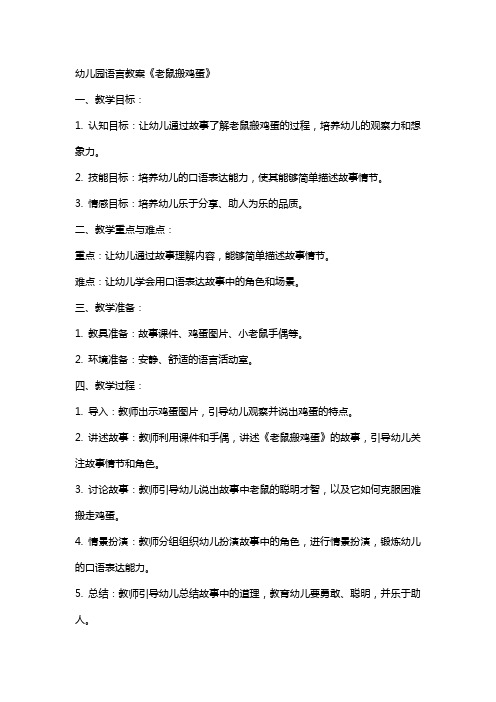 幼儿园语言教案《老鼠搬鸡蛋》

一、教学目标：

1. 认知目标：让幼儿通过故事了解老鼠搬鸡蛋的过程，培养幼儿的观察力和想象力。

2. 技能目标：培养幼儿的口语表达能力，使其能够简单描述故事情节。

3. 情感目标：培养幼儿乐于分享、助人为乐的品质。

二、教学重点与难点：

重点：让幼儿通过故事理解内容，能够简单描述故事情节。

难点：让幼儿学会用口语表达故事中的角色和场景。

三、教学准备：

1. 教具准备：故事课件、鸡蛋图片、小老鼠手偶等。

2. 环境准备：安静、舒适的语言活动室。

四、教学过程：

1. 导入：教师出示鸡蛋图片，引导幼儿观察并说出鸡蛋的特点。

2. 讲述故事：教师利用课件和手偶，讲述《老鼠搬鸡蛋》的故事，引导幼儿关注故事情节和角色。

3. 讨论故事：教师引导幼儿说出故事中老鼠的聪明才智，以及它如何克服困难搬走鸡蛋。

4. 情景扮演：教师分组组织幼儿扮演故事中的角色，进行情景扮演，锻炼幼儿的口语表达能力。

5. 总结：教师引导幼儿总结故事中的道理，教育幼儿要勇敢、聪明，并乐于助人。